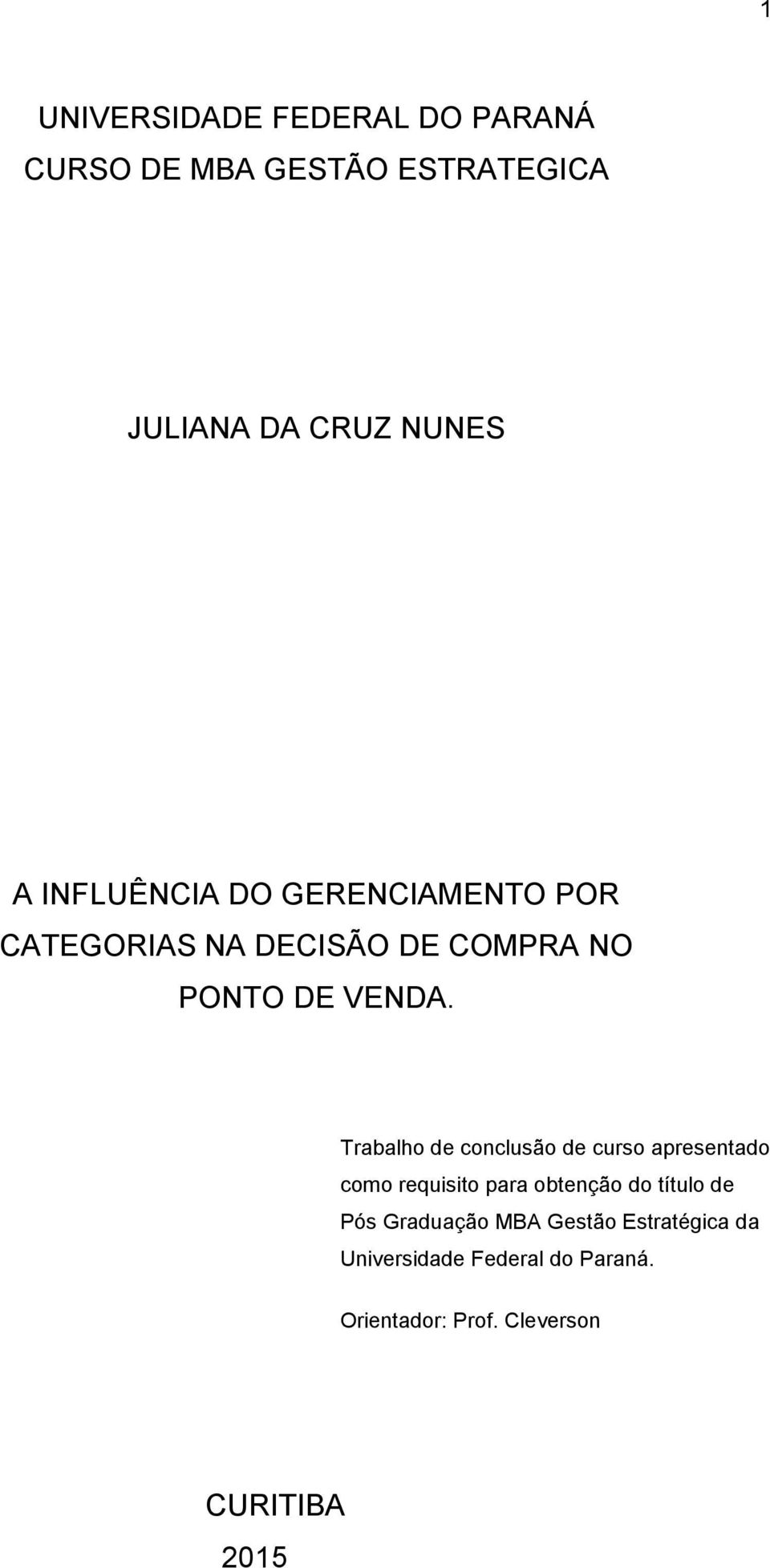 1

UNIVERSIDADE FEDERAL DO PARANÁ
CURSO DE MBA GESTÃO ESTRATEGICA

JULIANA DA CRUZ NUNES

A INFLUÊNCIA DO GERENCIAMENTO POR CATEGORIAS NA DECISÃO DE COMPRA NO PONTO DE VENDA.

Trabalho de conclusão de curso apresentado como requisito para obtenção do título de Pós Graduação MBA Gestão Estratégica da Universidade Federal do Paraná.

Orientador: Prof. Cleverson

CURITIBA
2015